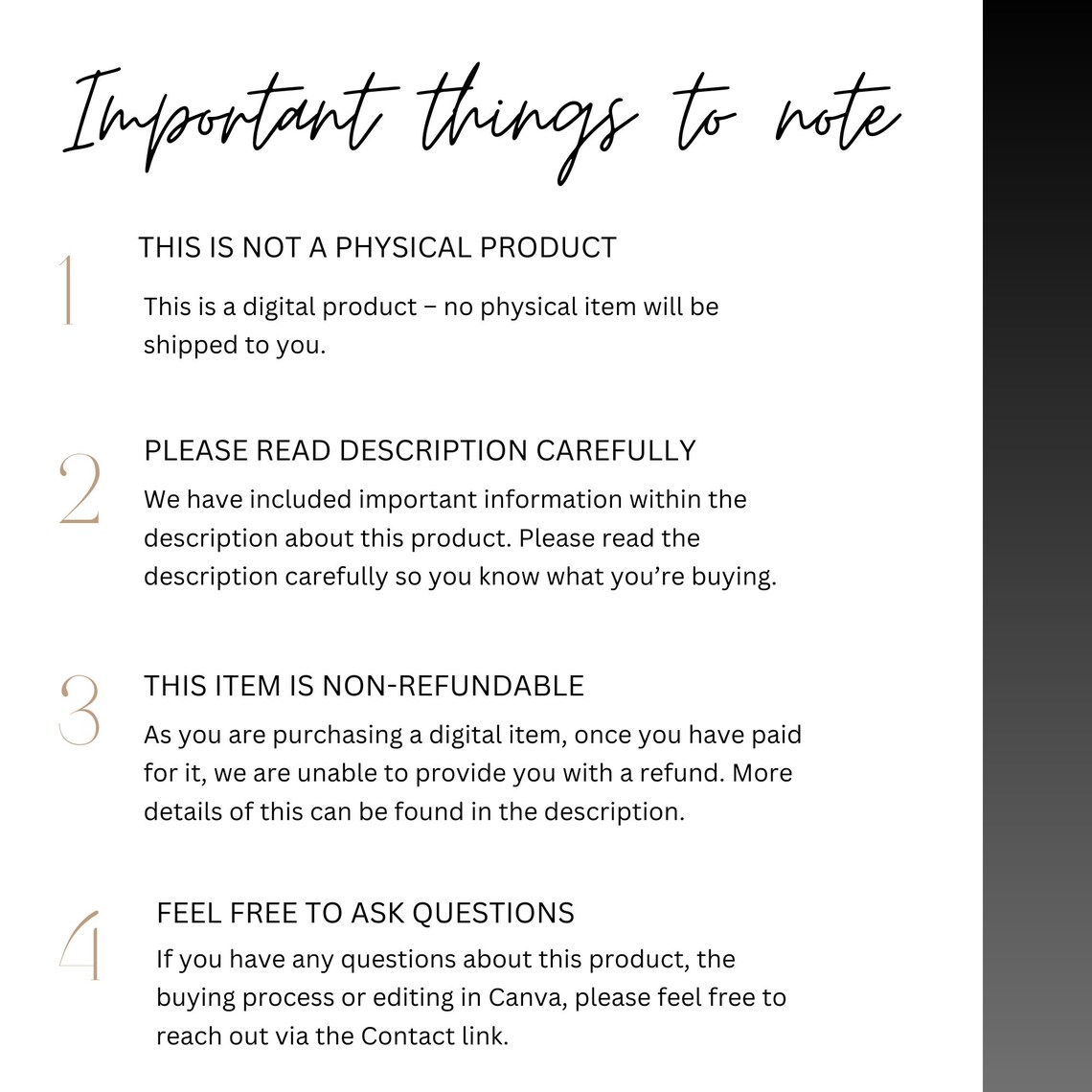 Important things to note

1
THIS IS NOT A PHYSICAL PRODUCT
This is a digital product – no physical item will be shipped to you.

2
PLEASE READ DESCRIPTION CAREFULLY
We have included important information within the description about this product. Please read the description carefully so you know what you're buying.

3
THIS ITEM IS NON-REFUNDABLE
As you are purchasing a digital item, once you have paid for it, we are unable to provide you with a refund. More details of this can be found in the description.

4
FEEL FREE TO ASK QUESTIONS
If you have any questions about this product, the buying process or editing in Canva, please feel free to reach out via the Contact link.